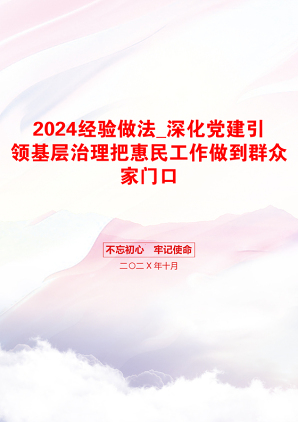 2024经验做法_深化党建引领基层治理把惠民工作做到群众家门口

不忘初心　牢记使命

二〇二X年十月